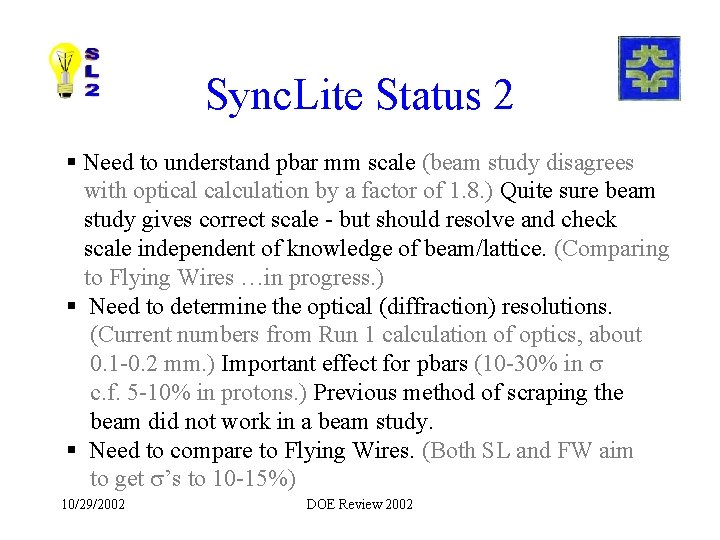 SL2

SyncLite Status 2

▪ Need to understand pbar mm scale (beam study disagrees with optical calculation by a factor of 1.8.) Quite sure beam study gives correct scale - but should resolve and check scale independent of knowledge of beam/lattice. (Comparing to Flying Wires …in progress.)

▪ Need to determine the optical (diffraction) resolutions. (Current numbers from Run 1 calculation of optics, about 0.1-0.2 mm.) Important effect for pbars (10-30% in $\sigma$ c.f. 5-10% in protons.) Previous method of scraping the beam did not work in a beam study.

▪ Need to compare to Flying Wires. (Both SL and FW aim to get $\sigma$'s to 10-15%)

10/29/2002 DOE Review 2002